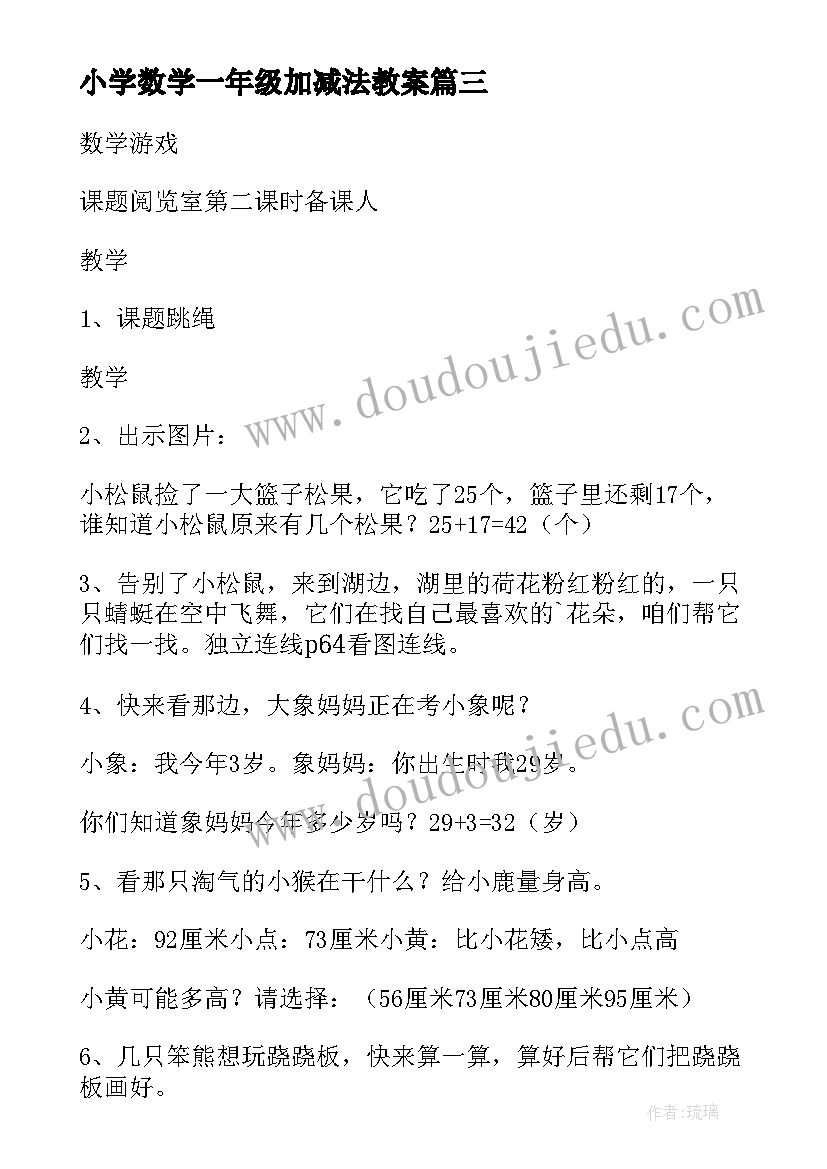 小学数学一年级加减法教案篇三

数学游戏

课题阅览室第二课时备课人

教学

1、课题跳绳

教学

2、出示图片：

小松鼠捡了一大篮子松果，它吃了25个，篮子里还剩17个，谁知道小松鼠原来有几个松果？25+17=42（个）

3、告别了小松鼠，来到湖边，湖里的荷花粉红粉红的，一只只蜻蜓在空中飞舞，它们在找自己最喜欢的`花朵，咱们帮它们找一找。独立连线p64看图连线。

4、快来看那边，大象妈妈正在考小象呢？

小象：我今年3岁。象妈妈：你出生时我29岁。

你们知道象妈妈今年多少岁吗？29+3=32（岁）

5、看那只淘气的小猴在干什么？给小鹿量身高。

小花：92厘米小点：73厘米小黄：比小花矮，比小点高

小黄可能多高？请选择：（56厘米73厘米80厘米95厘米）

6、几只笨熊想玩跷跷板，快来算一算，算好后帮它们把跷跷板画好。

www.doudoujiedu.com

www.doudoujiedu.com

作者：琉璃